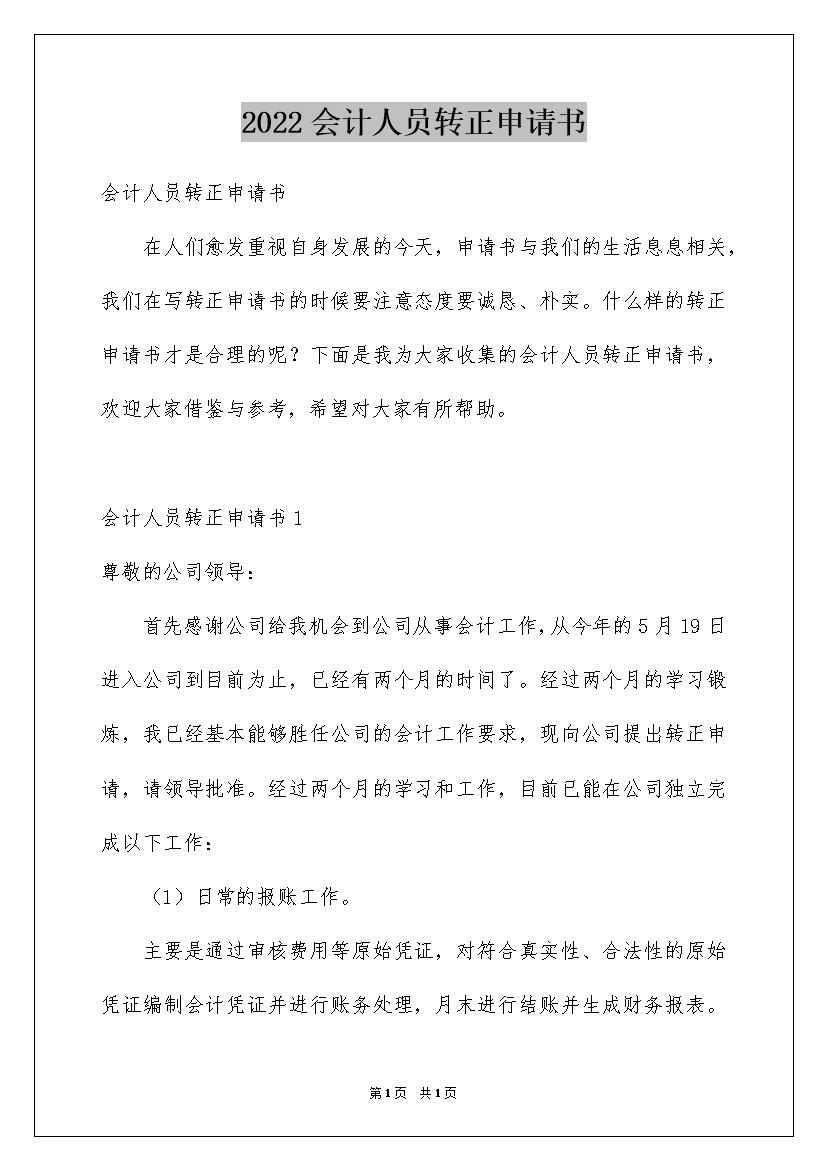 2022会计人员转正申请书

会计人员转正申请书

在人们愈发重视自身发展的今天，申请书与我们的生活息息相关，我们在写转正申请书的时候要注意态度要诚恳、朴实。什么样的转正申请书才是合理的呢？下面是我为大家收集的会计人员转正申请书，欢迎大家借鉴与参考，希望对大家有所帮助。

会计人员转正申请书1

尊敬的公司领导：

首先感谢公司给我机会到公司从事会计工作，从今年的5月19日进入公司到目前为止，已经有两个月的时间了。经过两个月的学习锻炼，我已经基本能够胜任公司的会计工作要求，现向公司提出转正申请，请领导批准。经过两个月的学习和工作，目前已能在公司独立完成以下工作：

（1）日常的报账工作。

主要是通过审核费用等原始凭证，对符合真实性、合法性的原始凭证编制会计凭证并进行账务处理，月末进行结账并生成财务报表。

第1页 共1页